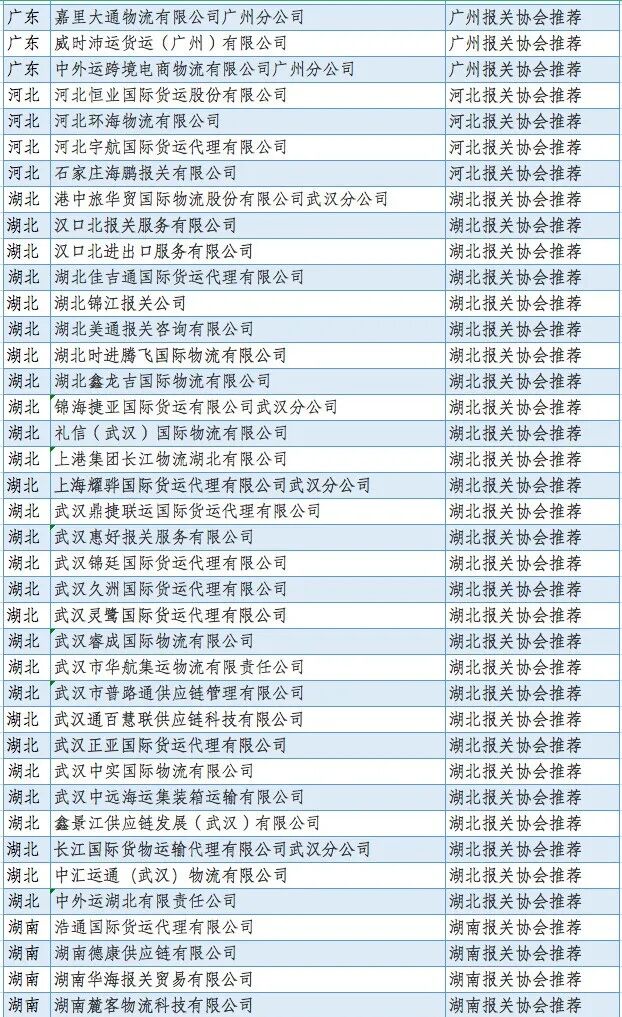 | 广东 | 嘉里大通物流有限公司广州分公司 | 广州报关协会推荐 |
|---|---|---|
| 广东 | 威时沛运货运（广州）有限公司 | 广州报关协会推荐 |
| 广东 | 中外运跨境电商物流有限公司广州分公司 | 广州报关协会推荐 |
| 河北 | 河北恒业国际货运股份有限公司 | 河北报关协会推荐 |
| 河北 | 河北环海物流有限公司 | 河北报关协会推荐 |
| 河北 | 河北宇航国际货运代理有限公司 | 河北报关协会推荐 |
| 河北 | 石家庄海鹏报关有限公司 | 河北报关协会推荐 |
| 湖北 | 港中旅华贸国际物流股份有限公司武汉分公司 | 湖北报关协会推荐 |
| 湖北 | 汉口北报关服务有限公司 | 湖北报关协会推荐 |
| 湖北 | 汉口北进出口服务有限公司 | 湖北报关协会推荐 |
| 湖北 | 湖北佳吉通国际货运代理有限公司 | 湖北报关协会推荐 |
| 湖北 | 湖北锦江报关公司 | 湖北报关协会推荐 |
| 湖北 | 湖北美通报关咨询有限公司 | 湖北报关协会推荐 |
| 湖北 | 湖北时进腾飞国际物流有限公司 | 湖北报关协会推荐 |
| 湖北 | 湖北鑫龙吉国际物流有限公司 | 湖北报关协会推荐 |
| 湖北 | 锦海捷亚国际货运有限公司武汉分公司 | 湖北报关协会推荐 |
| 湖北 | 礼信（武汉）国际物流有限公司 | 湖北报关协会推荐 |
| 湖北 | 上港集团长江物流湖北有限公司 | 湖北报关协会推荐 |
| 湖北 | 上海耀骅国际货运代理有限公司武汉分公司 | 湖北报关协会推荐 |
| 湖北 | 武汉鼎捷联运国际货运代理有限公司 | 湖北报关协会推荐 |
| 湖北 | 武汉惠好报关服务有限公司 | 湖北报关协会推荐 |
| 湖北 | 武汉锦廷国际货运代理有限公司 | 湖北报关协会推荐 |
| 湖北 | 武汉久洲国际货运代理有限公司 | 湖北报关协会推荐 |
| 湖北 | 武汉灵鹭国际货运代理有限公司 | 湖北报关协会推荐 |
| 湖北 | 武汉睿成国际物流有限公司 | 湖北报关协会推荐 |
| 湖北 | 武汉市华航集运物流有限责任公司 | 湖北报关协会推荐 |
| 湖北 | 武汉市普路通供应链管理有限公司 | 湖北报关协会推荐 |
| 湖北 | 武汉通百慧联供应链科技有限公司 | 湖北报关协会推荐 |
| 湖北 | 武汉正亚国际货运代理有限公司 | 湖北报关协会推荐 |
| 湖北 | 武汉中实国际物流有限公司 | 湖北报关协会推荐 |
| 湖北 | 武汉中远海运集装箱运输有限公司 | 湖北报关协会推荐 |
| 湖北 | 鑫景江供应链发展（武汉）有限公司 | 湖北报关协会推荐 |
| 湖北 | 长江国际货物运输代理有限公司武汉分公司 | 湖北报关协会推荐 |
| 湖北 | 中汇运通（武汉）物流有限公司 | 湖北报关协会推荐 |
| 湖北 | 中外运湖北有限责任公司 | 湖北报关协会推荐 |
| 湖南 | 浩通国际货运代理有限公司 | 湖南报关协会推荐 |
| 湖南 | 湖南德康供应链有限公司 | 湖南报关协会推荐 |
| 湖南 | 湖南华海报关贸易有限公司 | 湖南报关协会推荐 |
| 湖南 | 湖南麓客物流科技有限公司 | 湖南报关协会推荐 |